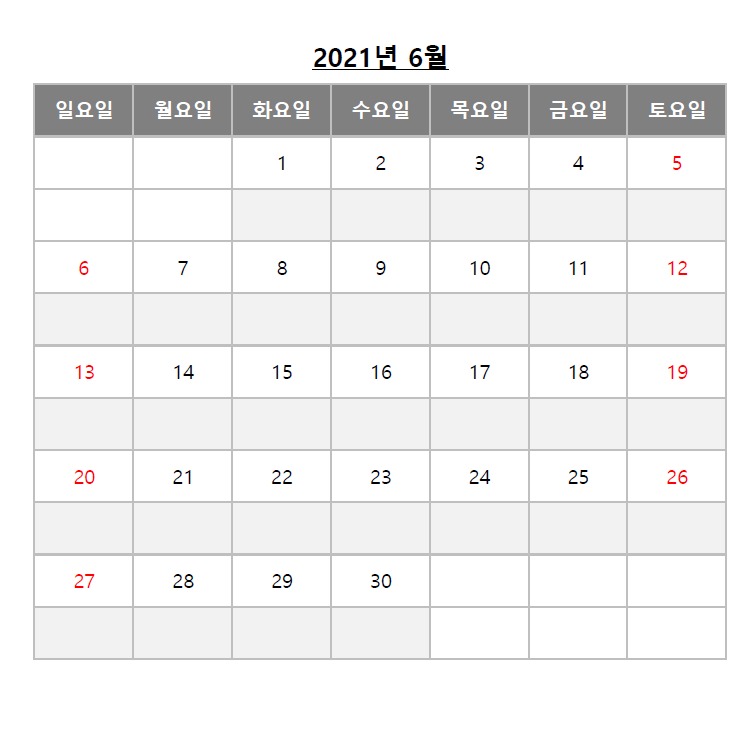 2021년 6월

| 일요일 | 월요일 | 화요일 | 수요일 | 목요일 | 금요일 | 토요일 |
|---|---|---|---|---|---|---|
|  |  | 1 | 2 | 3 | 4 | 5 |
|  |  |  |  |  |  |  |
| 6 | 7 | 8 | 9 | 10 | 11 | 12 |
|  |  |  |  |  |  |  |
| 13 | 14 | 15 | 16 | 17 | 18 | 19 |
|  |  |  |  |  |  |  |
| 20 | 21 | 22 | 23 | 24 | 25 | 26 |
|  |  |  |  |  |  |  |
| 27 | 28 | 29 | 30 |  |  |  |
|  |  |  |  |  |  |  |